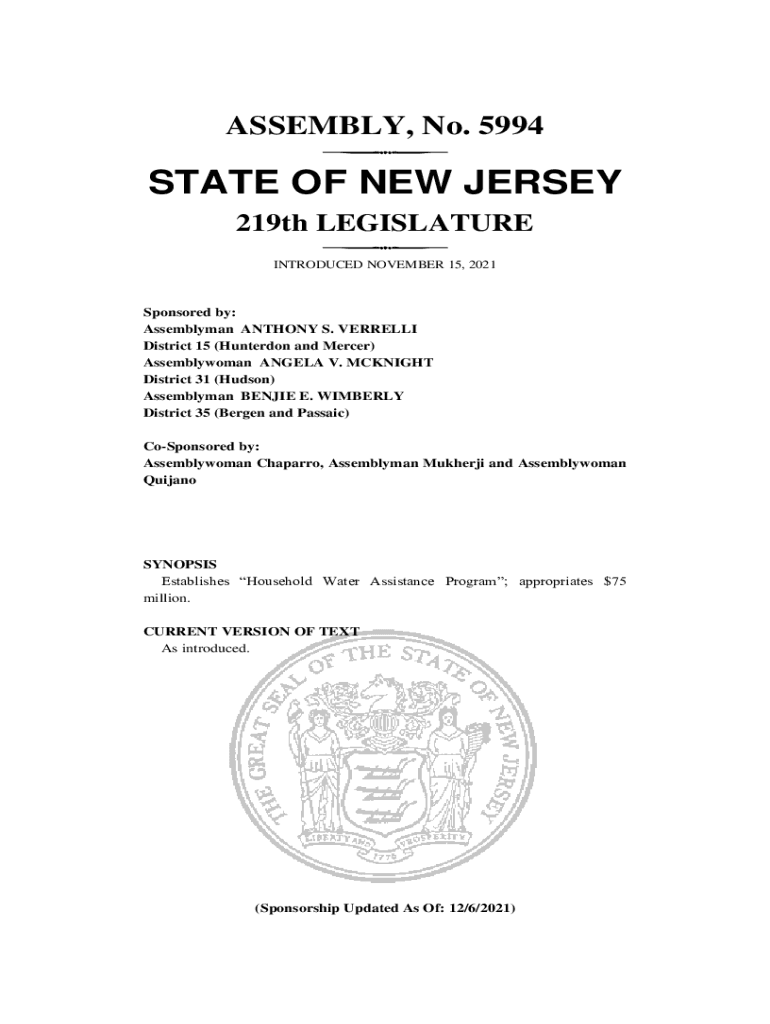 ASSEMBLY, No. 5994

STATE OF NEW JERSEY

219th LEGISLATURE

INTRODUCED NOVEMBER 15, 2021

Sponsored by:
Assemblyman ANTHONY S. VERRELLI
District 15 (Hunterdon and Mercer)
Assemblywoman ANGELA V. MCKNIGHT
District 31 (Hudson)
Assemblyman BENJIE E. WIMBERLY
District 35 (Bergen and Passaic)

Co-Sponsored by:
Assemblywoman Chaparro, Assemblyman Mukherji and Assemblywoman Quijano

SYNOPSIS
Establishes "Household Water Assistance Program"; appropriates $75 million.

CURRENT VERSION OF TEXT
As introduced.

THE GREAT SEAL OF THE STATE OF NEW JERSEY

LIBERTY AND PROSPERITY

1776

(Sponsorship Updated As Of: 12/6/2021)